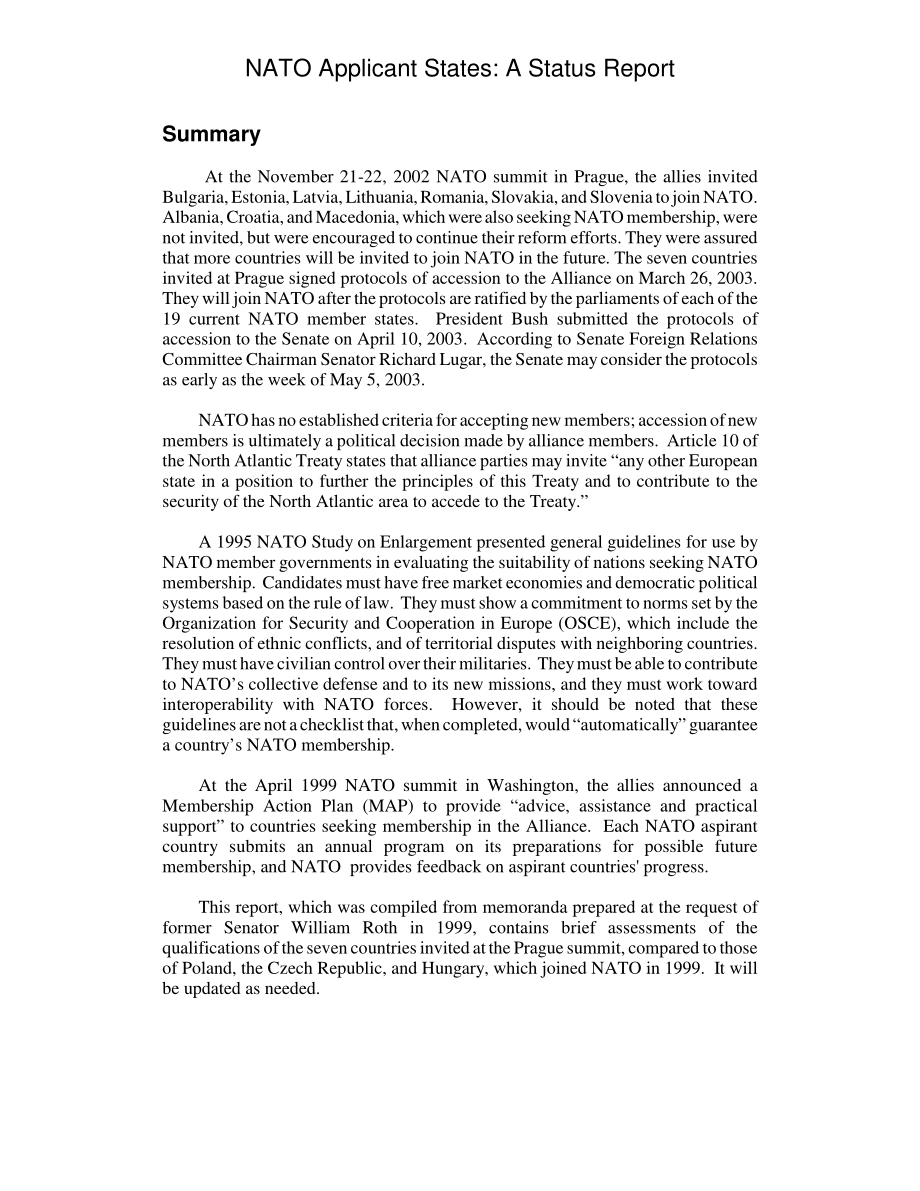 NATO Applicant States: A Status Report

Summary

At the November 21-22, 2002 NATO summit in Prague, the allies invited Bulgaria, Estonia, Latvia, Lithuania, Romania, Slovakia, and Slovenia to join NATO. Albania, Croatia, and Macedonia, which were also seeking NATO membership, were not invited, but were encouraged to continue their reform efforts. They were assured that more countries will be invited to join NATO in the future. The seven countries invited at Prague signed protocols of accession to the Alliance on March 26, 2003. They will join NATO after the protocols are ratified by the parliaments of each of the 19 current NATO member states. President Bush submitted the protocols of accession to the Senate on April 10, 2003. According to Senate Foreign Relations Committee Chairman Senator Richard Lugar, the Senate may consider the protocols as early as the week of May 5, 2003.

NATO has no established criteria for accepting new members; accession of new members is ultimately a political decision made by alliance members. Article 10 of the North Atlantic Treaty states that alliance parties may invite “any other European state in a position to further the principles of this Treaty and to contribute to the security of the North Atlantic area to accede to the Treaty.”

A 1995 NATO Study on Enlargement presented general guidelines for use by NATO member governments in evaluating the suitability of nations seeking NATO membership. Candidates must have free market economies and democratic political systems based on the rule of law. They must show a commitment to norms set by the Organization for Security and Cooperation in Europe (OSCE), which include the resolution of ethnic conflicts, and of territorial disputes with neighboring countries. They must have civilian control over their militaries. They must be able to contribute to NATO’s collective defense and to its new missions, and they must work toward interoperability with NATO forces. However, it should be noted that these guidelines are not a checklist that, when completed, would “automatically” guarantee a country’s NATO membership.

At the April 1999 NATO summit in Washington, the allies announced a Membership Action Plan (MAP) to provide “advice, assistance and practical support” to countries seeking membership in the Alliance. Each NATO aspirant country submits an annual program on its preparations for possible future membership, and NATO provides feedback on aspirant countries' progress.

This report, which was compiled from memoranda prepared at the request of former Senator William Roth in 1999, contains brief assessments of the qualifications of the seven countries invited at the Prague summit, compared to those of Poland, the Czech Republic, and Hungary, which joined NATO in 1999. It will be updated as needed.